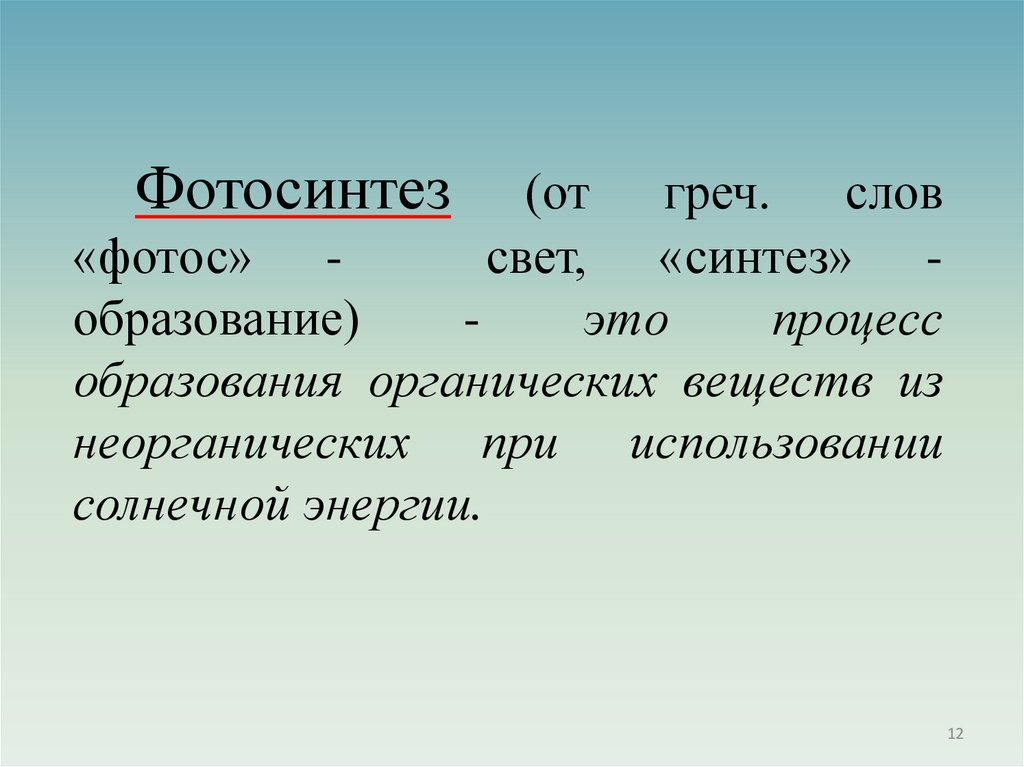 Фотосинтез (от греч. слов «фотос» - свет, «синтез» - образование) - это процесс образования органических веществ из неорганических при использовании солнечной энергии.

12